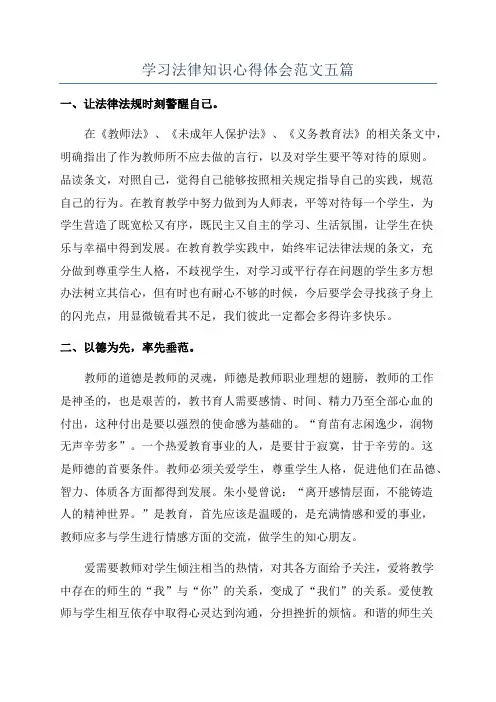 学习法律知识心得体会范文五篇

一、让法律法规时刻警醒自己。

在《教师法》、《未成年人保护法》、《义务教育法》的相关条文中，明确指出了作为教师所不应去做的言行，以及对学生要平等对待的原则。品读条文，对照自己，觉得自己能够按照相关规定指导自己的实践，规范自己的行为。在教育教学中努力做到为人师表，平等对待每一个学生，为学生营造了既宽松又有序，既民主又自主的学习、生活氛围，让学生在快乐与幸福中得到发展。在教育教学实践中，始终牢记法律法规的条文，充分做到尊重学生人格，不歧视学生，对学习或平行存在问题的学生多方想办法树立其信心，但有时也有耐心不够的时候，今后要学会寻找孩子身上的闪光点，用显微镜看其不足，我们彼此一定都会多得许多快乐。

二、以德为先，率先垂范。

教师的道德是教师的灵魂，师德是教师职业理想的翅膀，教师的工作是神圣的，也是艰苦的，教书育人需要感情、时间、精力乃至全部心血的付出，这种付出是要以强烈的使命感为基础的。“育苗有志闲逸少，润物无声辛劳多”。一个热爱教育事业的人，是要甘于寂寞，甘于辛劳的。这是师德的首要条件。教师必须关爱学生，尊重学生人格，促进他们在品德、智力、体质各方面都得到发展。朱小曼曾说：“离开感情层面，不能铸造人的精神世界。”是教育，首先应该是温暖的，是充满情感和爱的事业，教师应多与学生进行情感方面的交流，做学生的知心朋友。

爱需要教师对学生倾注相当的热情，对其各方面给予关注，爱将教学中存在的师生的“我”与“你”的关系，变成了“我们”的关系。爱使教师与学生相互依存中取得心灵达到沟通，分担挫折的烦恼。和谐的师生关